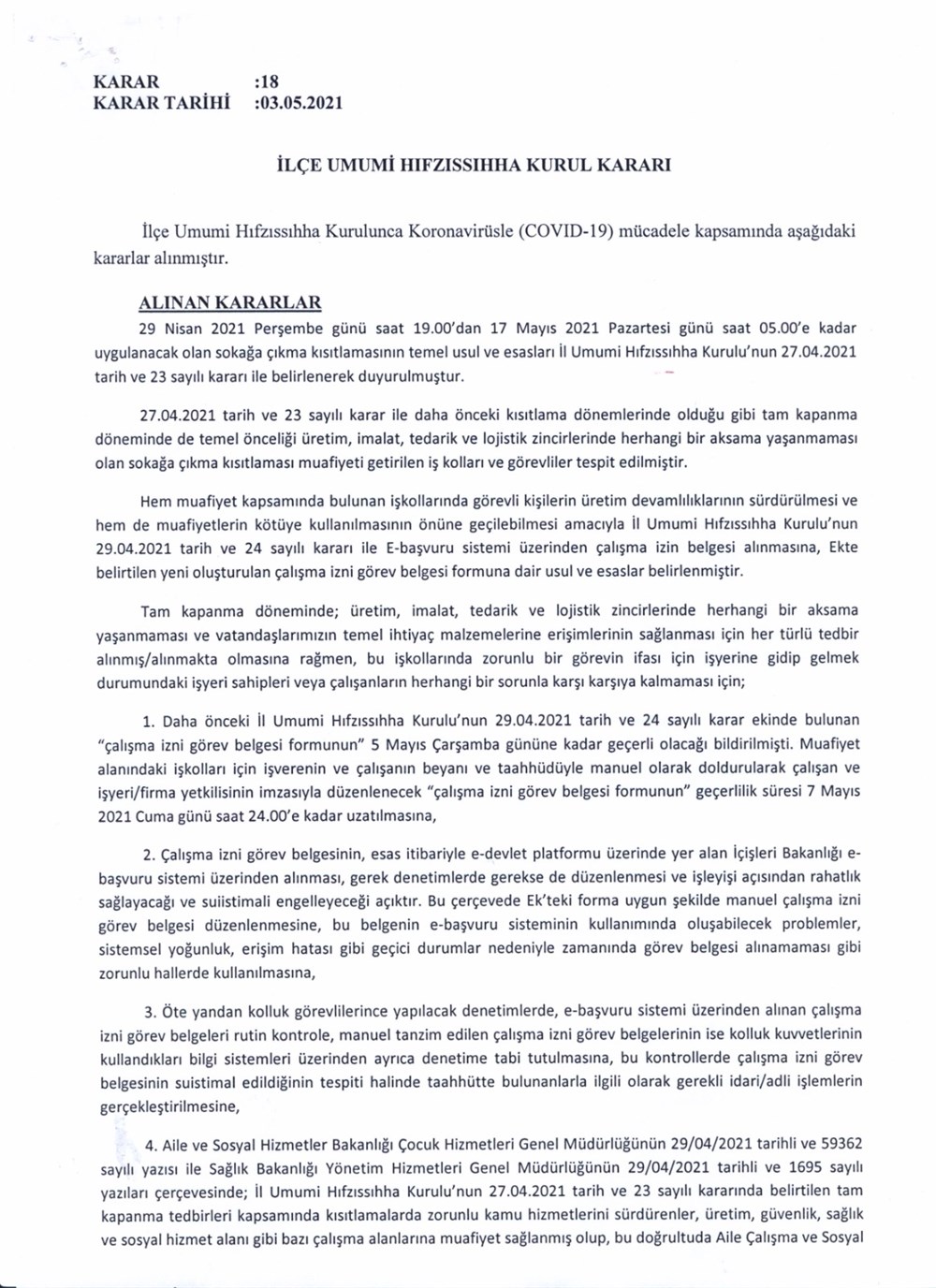 KARAR :18
KARAR TARİHİ :03.05.2021

İLÇE UMUMİ HIFZISSIHHA KURUL KARARI

İlçe Umumi Hıfzıssıhha Kurulunca Koronavirüsle (COVID-19) mücadele kapsamında aşağıdaki kararlar alınmıştır.

ALINAN KARARLAR

29 Nisan 2021 Perşembe günü saat 19.00'dan 17 Mayıs 2021 Pazartesi günü saat 05.00'e kadar uygulanacak olan sokağa çıkma kısıtlamasının temel usul ve esasları İl Umumi Hıfzıssıhha Kurulu'nun 27.04.2021 tarih ve 23 sayılı kararı ile belirlenerek duyurulmuştur.

27.04.2021 tarih ve 23 sayılı karar ile daha önceki kısıtlama dönemlerinde olduğu gibi tam kapanma döneminde de temel önceliği üretim, imalat, tedarik ve lojistik zincirlerinde herhangi bir aksama yaşanmaması olan sokağa çıkma kısıtlaması muafiyeti getirilen iş kolları ve görevliler tespit edilmiştir.

Hem muafiyet kapsamında bulunan işkollarında görevli kişilerin üretim devamlılıklarının sürdürülmesi ve hem de muafiyetlerin kötüye kullanılmasının önüne geçilebilmesi amacıyla İl Umumi Hıfzıssıhha Kurulu'nun 29.04.2021 tarih ve 24 sayılı kararı ile E-başvuru sistemi üzerinden çalışma izin belgesi alınmasına, Ekte belirtilen yeni oluşturulan çalışma izni görev belgesi formuna dair usul ve esaslar belirlenmiştir.

Tam kapanma döneminde; üretim, imalat, tedarik ve lojistik zincirlerinde herhangi bir aksama yaşanmaması ve vatandaşlarımızın temel ihtiyaç malzemelerine erişimlerinin sağlanması için her türlü tedbir alınmış/alınmakta olmasına rağmen, bu işkollarında zorunlu bir görevin ifası için işyerine gidip gelmek durumundaki işyeri sahipleri veya çalışanların herhangi bir sorunla karşı karşıya kalmaması için;

1. Daha önceki İl Umumi Hıfzıssıhha Kurulu'nun 29.04.2021 tarih ve 24 sayılı karar ekinde bulunan "çalışma izni görev belgesi formunun" 5 Mayıs Çarşamba gününe kadar geçerli olacağı bildirilmişti. Muafiyet alanındaki işkolları için işverenin ve çalışanın beyanı ve taahhüdüyle manuel olarak doldurularak çalışan ve işyeri/firma yetkilisinin imzasıyla düzenlenecek "çalışma izni görev belgesi formunun" geçerlilik süresi 7 Mayıs 2021 Cuma günü saat 24.00'e kadar uzatılmasına,

2. Çalışma izni görev belgesinin, esas itibariyle e-devlet platformu üzerinde yer alan İçişleri Bakanlığı e-başvuru sistemi üzerinden alınması, gerek denetimlerde gerekse de düzenlenmesi ve işleyişi açısından rahatlık sağlayacağı ve suiistimali engelleyeceği açıktır. Bu çerçevede Ek'teki forma uygun şekilde manuel çalışma izni görev belgesi düzenlenmesine, bu belgenin e-başvuru sisteminin kullanımında oluşabilecek problemler, sistemsel yoğunluk, erişim hatası gibi geçici durumlar nedeniyle zamanında görev belgesi alınamaması gibi zorunlu hallerde kullanılmasına,

3. Öte yandan kolluk görevlilerince yapılacak denetimlerde, e-başvuru sistemi üzerinden alınan çalışma izni görev belgeleri rutin kontrole, manuel tanzim edilen çalışma izni görev belgelerinin ise kolluk kuvvetlerinin kullandıkları bilgi sistemleri üzerinden ayrıca denetime tabi tutulmasına, bu kontrollerde çalışma izni görev belgesinin suistimal edildiğinin tespiti halinde taahhütte bulunanlarla ilgili olarak gerekli idari/adli işlemlerin gerçekleştirilmesine,

4. Aile ve Sosyal Hizmetler Bakanlığı Çocuk Hizmetleri Genel Müdürlüğünün 29/04/2021 tarihli ve 59362 sayılı yazısı ile Sağlık Bakanlığı Yönetim Hizmetleri Genel Müdürlüğünün 29/04/2021 tarihli ve 1695 sayılı yazıları çerçevesinde; İl Umumi Hıfzıssıhha Kurulu'nun 27.04.2021 tarih ve 23 sayılı kararında belirtilen tam kapanma tedbirleri kapsamında kısıtlamalarda zorunlu kamu hizmetlerini sürdürenler, üretim, güvenlik, sağlık ve sosyal hizmet alanı gibi bazı çalışma alanlarına muafiyet sağlanmış olup, bu doğrultuda Aile Çalışma ve Sosyal